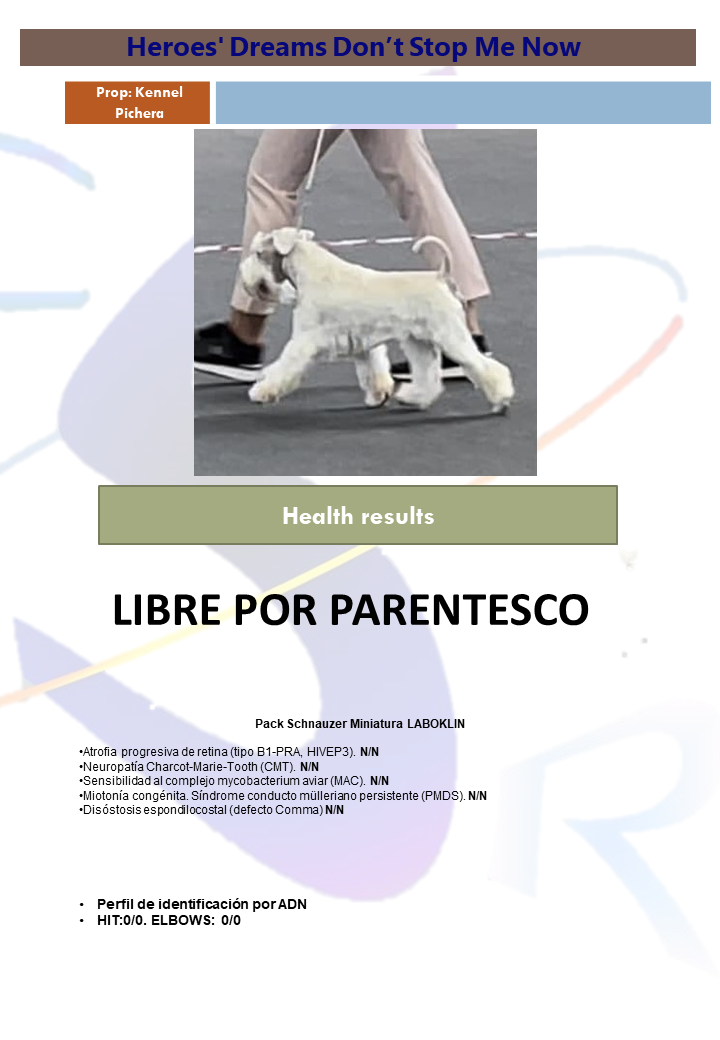 Heroes' Dreams Don't Stop Me Now

Prop: Kennel Pichera

Health results

LIBRE POR PARENTESCO

Pack Schnauzer Miniatura LABOKLIN

•Atrofia progresiva de retina (tipo B1-PRA, HIVEP3). N/N
•Neuropatía Charcot-Marie-Tooth (CMT). N/N
•Sensibilidad al complejo mycobacterium aviar (MAC). N/N
•Miotonía congénita. Síndrome conducto mülleriano persistente (PMDS). N/N
•Disóstosis espondilocostal (defecto Comma) N/N

• Perfil de identificación por ADN
• HIT:0/0. ELBOWS: 0/0